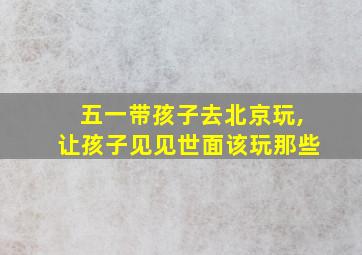 五一带孩子去北京玩，
让孩子见见世面该玩那些